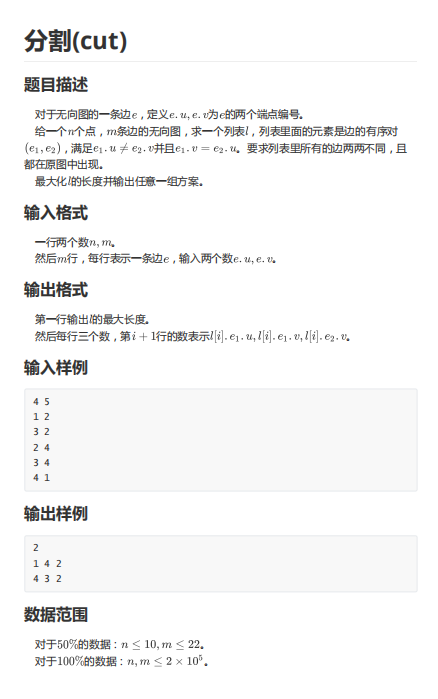 分割(cut)

题目描述

对于无向图的一条边$e$，定义$e.u, e.v$为$e$的两个端点编号。
给一个$n$个点，$m$条边的无向图，求一个列表$l$，列表里面的元素是边的有序对$(e_1, e_2)$，满足$e_1.u \neq e_2.v$并且$e_1.v = e_2.u$。要求列表里所有的边两两不同，且都在原图中出现。
最大化$l$的长度并输出任意一组方案。

输入格式

一行两个数$n, m$。
然后$m$行，每行表示一条边$e$，输入两个数$e.u, e.v$。

输出格式

第一行输出$l$的最大长度。
然后每行三个数，第$i+1$行的数表示$l[i].e_1.u, l[i].e_1.v, l[i].e_2.v$。

输入样例

4 5
1 2
3 2
2 4
3 4
4 1

输出样例

2
1 4 2
4 3 2

数据范围

对于$50\%$的数据：$n \leq 10, m \leq 22$。
对于$100\%$的数据：$n, m \leq 2 \times 10^5$。